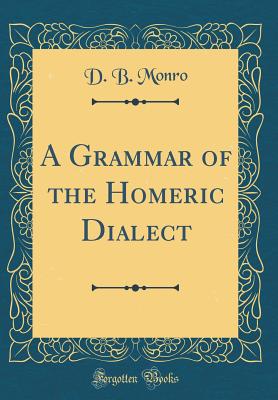 D. B. Monro

A Grammar of the Homeric Dialect

Forgotten Books